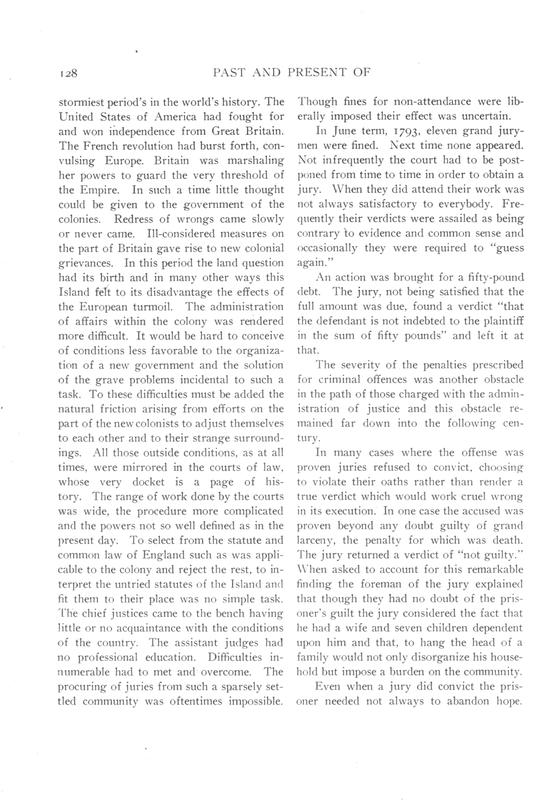 128 PAST AND PRESENT OF

stormiest period's in the world's history. The United States of America had fought for and won independence from Great Britain. The French revolution had burst forth, convulsing Europe. Britain was marshaling her powers to guard the very threshold of the Empire. In such a time little thought could be given to the government of the colonies. Redress of wrongs came slowly or never came. Ill-considered measures on the part of Britain gave rise to new colonial grievances. In this period the land question had its birth and in many other ways this Island felt to its disadvantage the effects of the European turmoil. The administration of affairs within the colony was rendered more difficult. It would be hard to conceive of conditions less favorable to the organization of a new government and the solution of the grave problems incidental to such a task. To these difficulties must be added the natural friction arising from efforts on the part of the new colonists to adjust themselves to each other and to their strange surroundings. All those outside conditions, as at all times, were mirrored in the courts of law, whose very docket is a page of history. The range of work done by the courts was wide, the procedure more complicated and the powers not so well defined as in the present day. To select from the statute and common law of England such as was applicable to the colony and reject the rest, to interpret the untried statutes of the Island and fit them to their place was no simple task. The chief justices came to the bench having little or no acquaintance with the conditions of the country. The assistant judges had no professional education. Difficulties innumerable had to met and overcome. The procuring of juries from such a sparsely settled community was oftentimes impossible. Though fines for non-attendance were liberally imposed their effect was uncertain.

In June term, 1793, eleven grand jurymen were fined. Next time none appeared. Not infrequently the court had to be postponed from time to time in order to obtain a jury. When they did attend their work was not always satisfactory to everybody. Frequently their verdicts were assailed as being contrary to evidence and common sense and occasionally they were required to "guess again."

An action was brought for a fifty-pound debt. The jury, not being satisfied that the full amount was due, found a verdict "that the defendant is not indebted to the plaintiff in the sum of fifty pounds" and left it at that.

The severity of the penalties prescribed for criminal offences was another obstacle in the path of those charged with the administration of justice and this obstacle remained far down into the following century.

In many cases where the offense was proven juries refused to convict, choosing to violate their oaths rather than render a true verdict which would work cruel wrong in its execution. In one case the accused was proven beyond any doubt guilty of grand larceny, the penalty for which was death. The jury returned a verdict of "not guilty." When asked to account for this remarkable finding the foreman of the jury explained that though they had no doubt of the prisoner's guilt the jury considered the fact that he had a wife and seven children dependent upon him and that, to hang the head of a family would not only disorganize his household but impose a burden on the community.

Even when a jury did convict the prisoner needed not always to abandon hope.